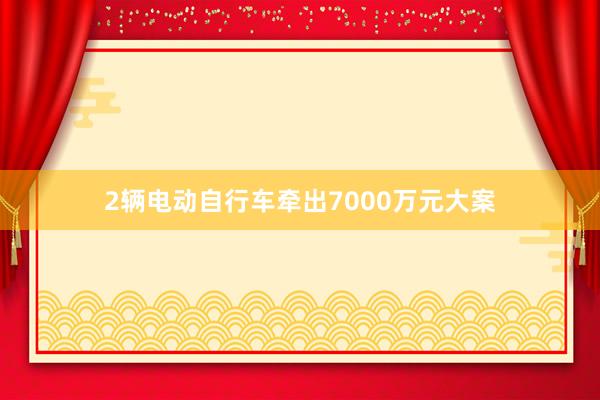 2辆电动自行车牵出7000万元大案